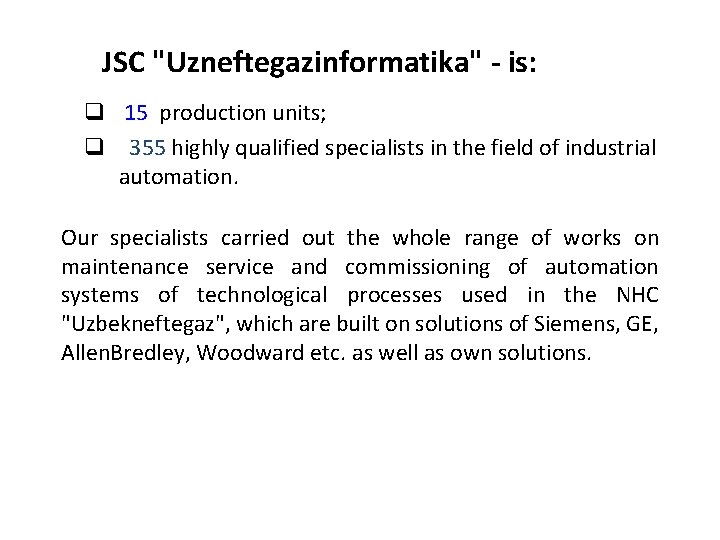 JSC "Uzneftegazinformatika" - is:

❑ 15 production units;

❑ 355 highly qualified specialists in the field of industrial automation.

Our specialists carried out the whole range of works on maintenance service and commissioning of automation systems of technological processes used in the NHC "Uzbekneftegaz", which are built on solutions of Siemens, GE, AllenBredley, Woodward etc. as well as own solutions.